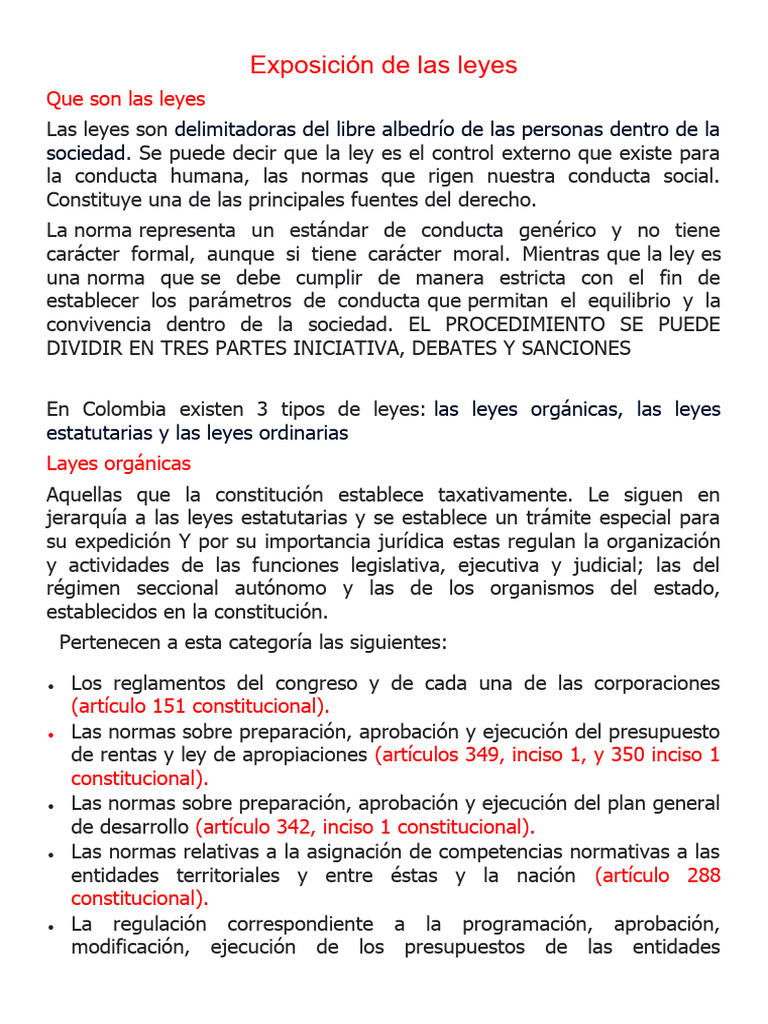 Exposición de las leyes

Que son las leyes

Las leyes son delimitadoras del libre albedrío de las personas dentro de la sociedad. Se puede decir que la ley es el control externo que existe para la conducta humana, las normas que rigen nuestra conducta social. Constituye una de las principales fuentes del derecho.

La norma representa un estándar de conducta genérico y no tiene carácter formal, aunque si tiene carácter moral. Mientras que la ley es una norma que se debe cumplir de manera estricta con el fin de establecer los parámetros de conducta que permitan el equilibrio y la convivencia dentro de la sociedad. EL PROCEDIMIENTO SE PUEDE DIVIDIR EN TRES PARTES INICIATIVA, DEBATES Y SANCIONES

En Colombia existen 3 tipos de leyes: las leyes orgánicas, las leyes estatutarias y las leyes ordinarias

Layes orgánicas

Aquellas que la constitución establece taxativamente. Le siguen en jerarquía a las leyes estatutarias y se establece un trámite especial para su expedición Y por su importancia jurídica estas regulan la organización y actividades de las funciones legislativa, ejecutiva y judicial; las del régimen seccional autónomo y las de los organismos del estado, establecidos en la constitución.

Pertenecen a esta categoría las siguientes:

• Los reglamentos del congreso y de cada una de las corporaciones (artículo 151 constitucional).
• Las normas sobre preparación, aprobación y ejecución del presupuesto de rentas y ley de apropiaciones (artículos 349, inciso 1, y 350 inciso 1 constitucional).
• Las normas sobre preparación, aprobación y ejecución del plan general de desarrollo (artículo 342, inciso 1 constitucional).
• Las normas relativas a la asignación de competencias normativas a las entidades territoriales y entre éstas y la nación (artículo 288 constitucional).
• La regulación correspondiente a la programación, aprobación, modificación, ejecución de los presupuestos de las entidades